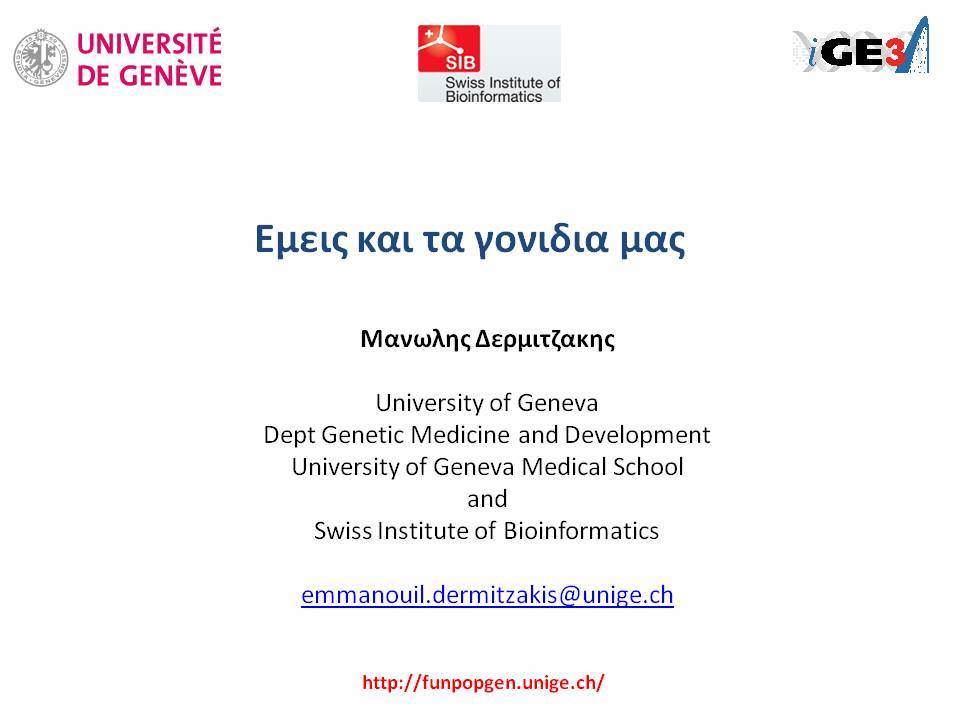 UNIVERSITÉ DE GENÈVE

SIB
Swiss Institute of Bioinformatics

iGE3

Εμεις και τα γονιδια μας

Μανωλης Δερμιτζακης

University of Geneva
Dept Genetic Medicine and Development
University of Geneva Medical School
and
Swiss Institute of Bioinformatics

emmanouil.dermitzakis@unige.ch

http://funpopgen.unige.ch/